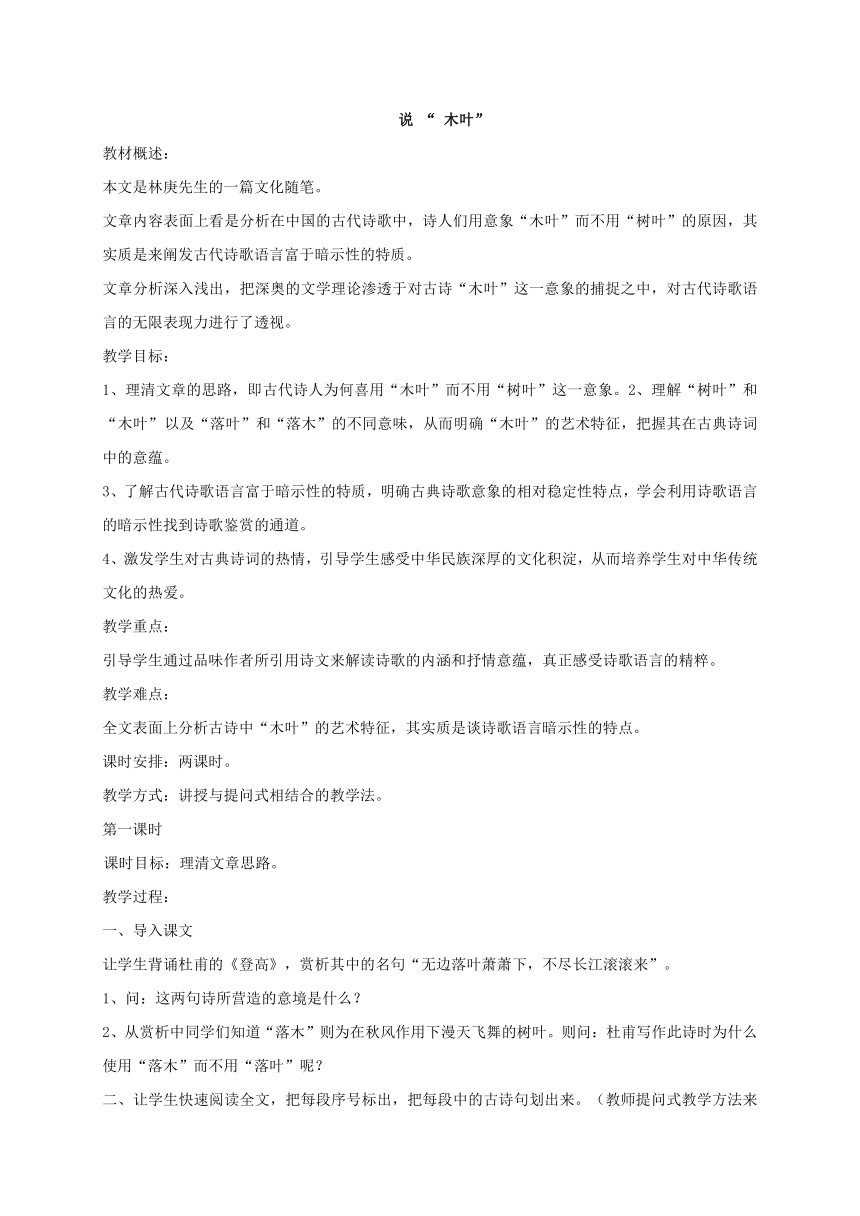 说 “ 木叶”

教材概述：

本文是林庚先生的一篇文化随笔。

文章内容表面上看是分析在中国的古代诗歌中，诗人们用意象“木叶”而不用“树叶”的原因，其实质是来阐发古代诗歌语言富于暗示性的特质。

文章分析深入浅出，把深奥的文学理论渗透于对古诗“木叶”这一意象的捕捉之中，对古代诗歌语言的无限表现力进行了透视。

教学目标：

1、理清文章的思路，即古代诗人为何喜用“木叶”而不用“树叶”这一意象。2、理解“树叶”和“木叶”以及“落叶”和“落木”的不同意味，从而明确“木叶”的艺术特征，把握其在古典诗词中的意蕴。

3、了解古代诗歌语言富于暗示性的特质，明确古典诗歌意象的相对稳定性特点，学会利用诗歌语言的暗示性找到诗歌鉴赏的通道。

4、激发学生对古典诗词的热情，引导学生感受中华民族深厚的文化积淀，从而培养学生对中华传统文化的热爱。

教学重点：

引导学生通过品味作者所引用诗文来解读诗歌的内涵和抒情意蕴，真正感受诗歌语言的精粹。

教学难点：

全文表面上分析古诗中“木叶”的艺术特征，其实质是谈诗歌语言暗示性的特点。

课时安排：两课时。

教学方式：讲授与提问式相结合的教学法。

第一课时

课时目标：理清文章思路。

教学过程：

一、导入课文

让学生背诵杜甫的《登高》，赏析其中的名句“无边落叶萧萧下，不尽长江滚滚来”。

1、问：这两句诗所营造的意境是什么？

2、从赏析中同学们知道“落木”则为在秋风作用下漫天飞舞的树叶。则问：杜甫写作此诗时为什么使用“落木”而不用“落叶”呢？

二、让学生快速阅读全文，把每段序号标出，把每段中的古诗句划出来。（教师提问式教学方法来